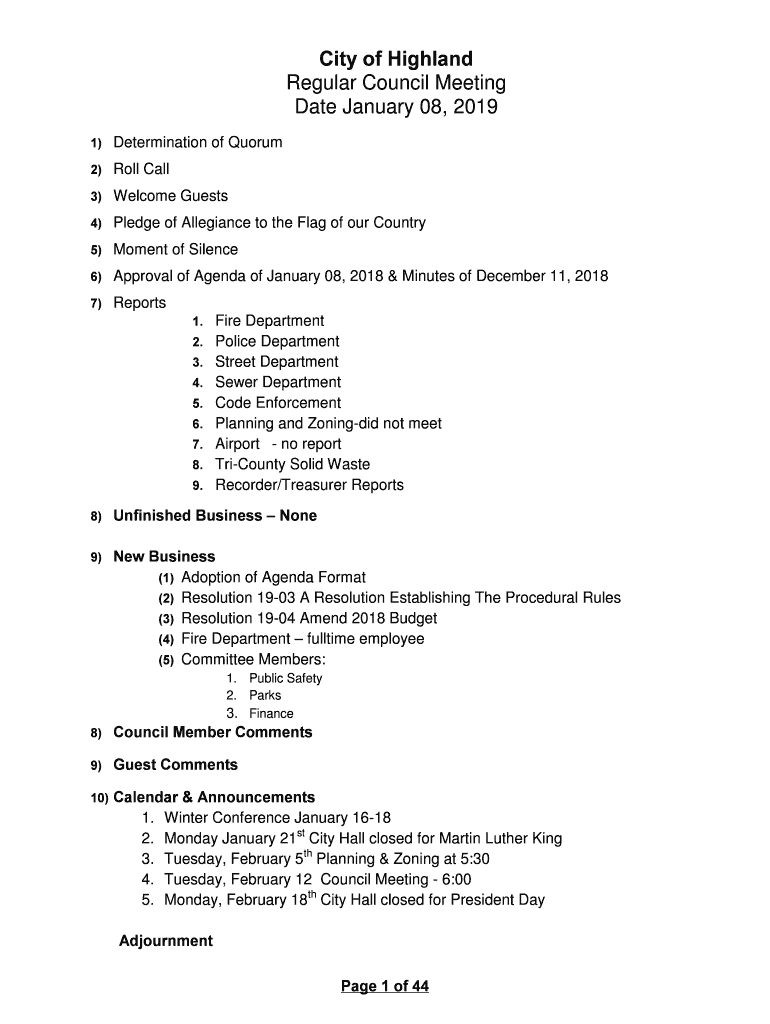 City of Highland
Regular Council Meeting
Date January 08, 2019

1) Determination of Quorum
2) Roll Call
3) Welcome Guests
4) Pledge of Allegiance to the Flag of our Country
5) Moment of Silence
6) Approval of Agenda of January 08, 2018 & Minutes of December 11, 2018
7) Reports
1. Fire Department
2. Police Department
3. Street Department
4. Sewer Department
5. Code Enforcement
6. Planning and Zoning-did not meet
7. Airport - no report
8. Tri-County Solid Waste
9. Recorder/Treasurer Reports

8) Unfinished Business – None

9) New Business
(1) Adoption of Agenda Format
(2) Resolution 19-03 A Resolution Establishing The Procedural Rules
(3) Resolution 19-04 Amend 2018 Budget
(4) Fire Department – fulltime employee
(5) Committee Members:
1. Public Safety
2. Parks
3. Finance

8) Council Member Comments

9) Guest Comments

10) Calendar & Announcements
1. Winter Conference January 16-18
2. Monday January 21$^{st}$ City Hall closed for Martin Luther King
3. Tuesday, February 5$^{th}$ Planning & Zoning at 5:30
4. Tuesday, February 12 Council Meeting - 6:00
5. Monday, February 18$^{th}$ City Hall closed for President Day

Adjournment

Page 1 of 44